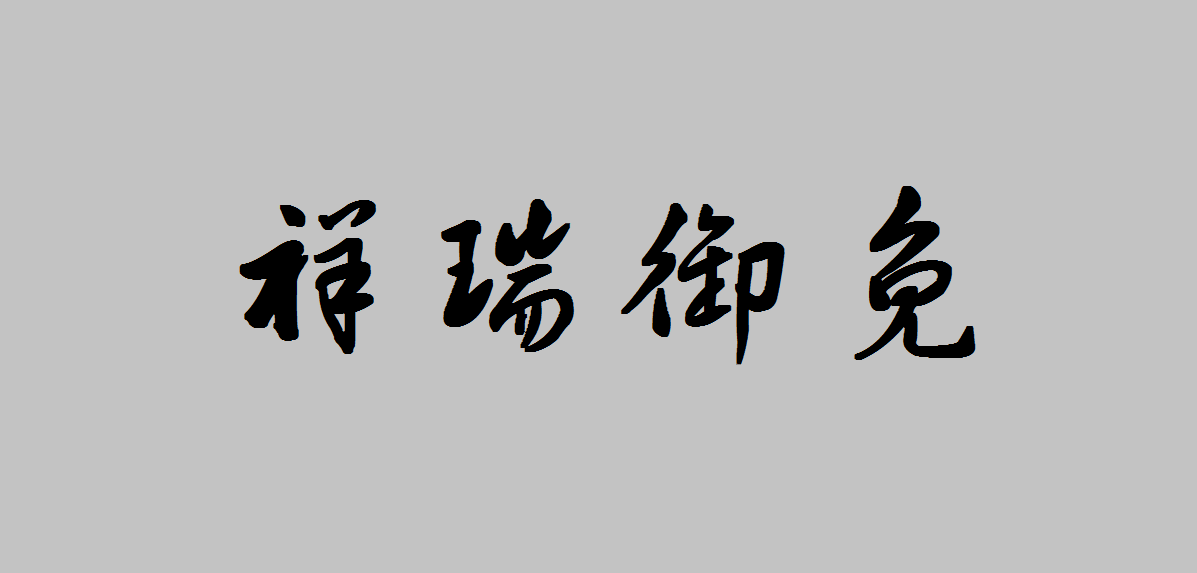 祥瑞御免